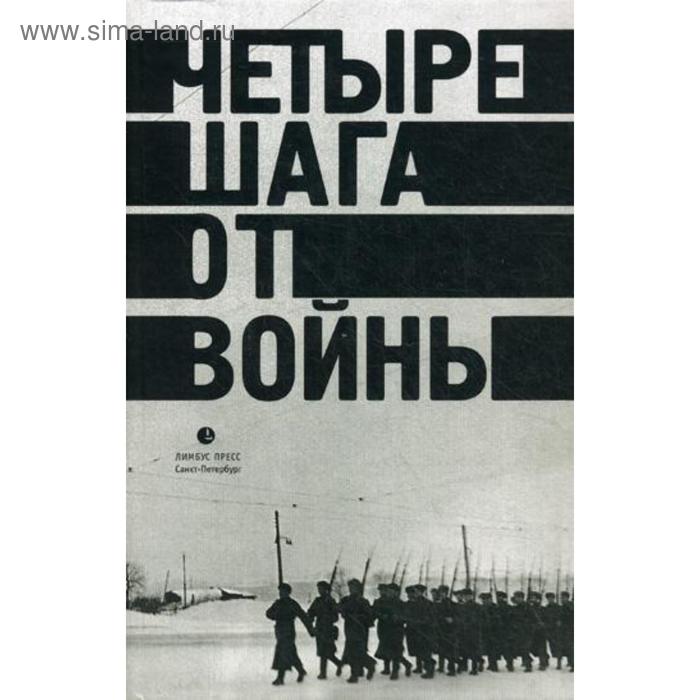 www.sima-land.ru

ЧЕТЫРЕ
ШАГА
ОТ
ВОЙНЫ

ЛИМБУС ПРЕСС
Санкт-Петербург